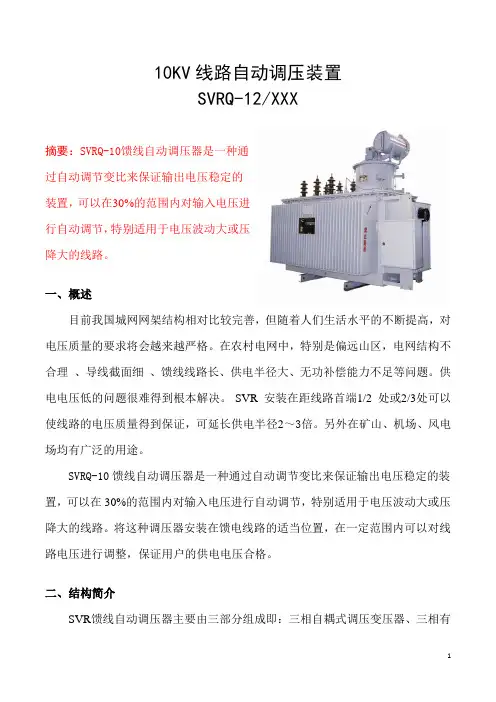 10KV 线路自动调压装置
SVRQ-12/XXX

摘要：SVRQ-10馈线自动调压器是一种通过自动调节变比来保证输出电压稳定的装置，可以在30%的范围内对输入电压进行自动调节，特别适用于电压波动大或压降大的线路。

一、概述

目前我国城网网架结构相对比较完善，但随着人们生活水平的不断提高，对电压质量的要求将会越来越严格。在农村电网中，特别是偏远山区，电网结构不合理 、导线截面细 、馈线线路长、供电半径大、无功补偿能力不足等问题。供电电压低的问题很难得到根本解决。 SVR 安装在距线路首端1/2 处或2/3处可以使线路的电压质量得到保证，可延长供电半径2～3倍。另外在矿山、机场、风电场均有广泛的用途。

SVRQ-10 馈线自动调压器是一种通过自动调节变比来保证输出电压稳定的装置，可以在 30%的范围内对输入电压进行自动调节，特别适用于电压波动大或压降大的线路。将这种调压器安装在馈电线路的适当位置，在一定范围内可以对线路电压进行调整，保证用户的供电电压合格。

二、结构简介

SVR馈线自动调压器主要由三部分组成即：三相自耦式调压变压器、三相有

1